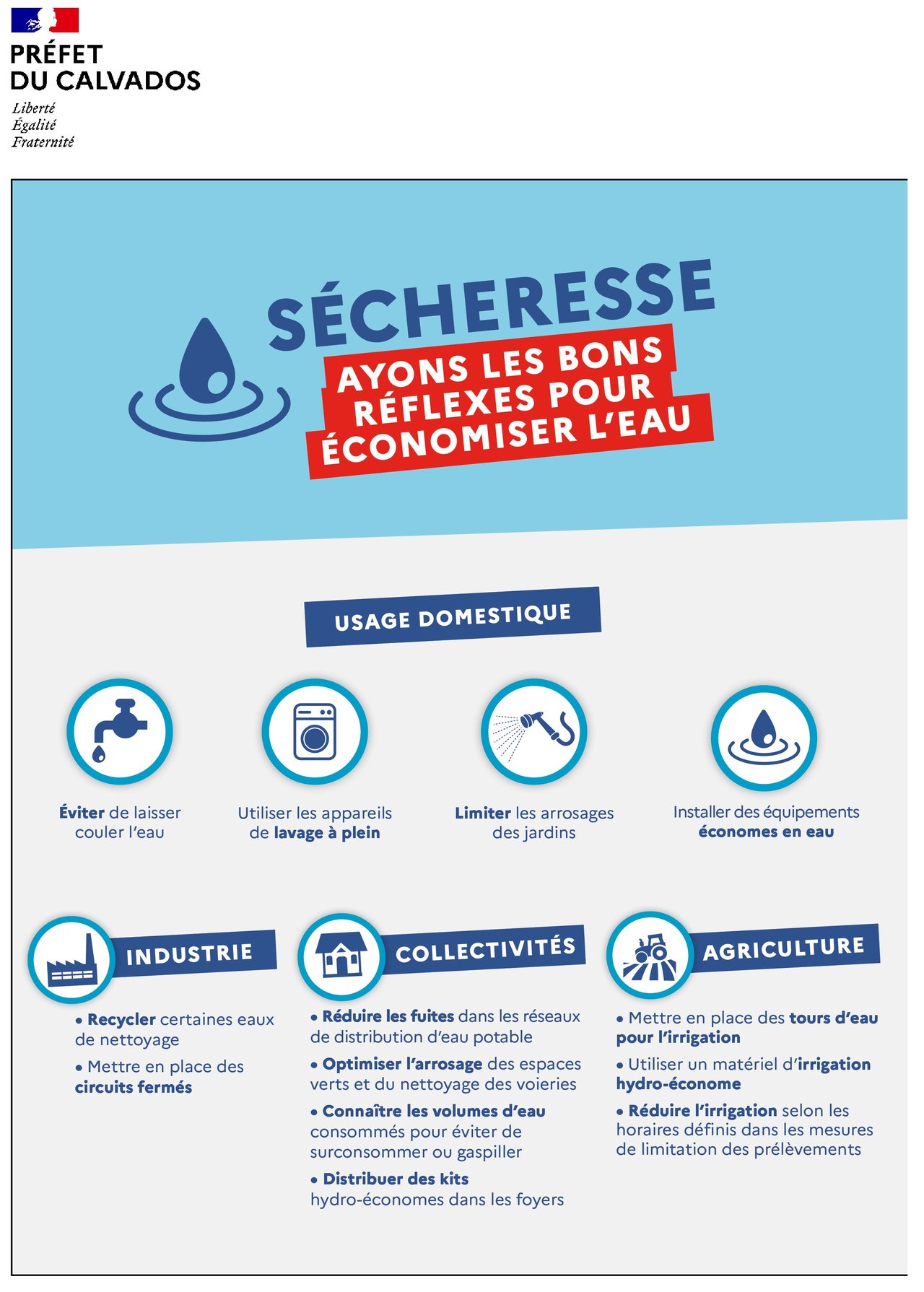 PRÉFET
DU CALVADOS
Liberté
Égalité
Fraternité

SÉCHERESSE
AYONS LES BONS RÉFLEXES POUR ÉCONOMISER L'EAU

USAGE DOMESTIQUE

Éviter de laisser couler l'eau

Utiliser les appareils de lavage à plein

Limiter les arrosages des jardins

Installer des équipements économes en eau

INDUSTRIE

• Recycler certaines eaux de nettoyage

• Mettre en place des circuits fermés

COLLECTIVITÉS

• Réduire les fuites dans les réseaux de distribution d'eau potable

• Optimiser l'arrosage des espaces verts et du nettoyage des voieries

• Connaître les volumes d'eau consommés pour éviter de surconsommer ou gaspiller

• Distribuer des kits hydro-économes dans les foyers

AGRICULTURE

• Mettre en place des tours d'eau pour l'irrigation

• Utiliser un matériel d'irrigation hydro-économe

• Réduire l'irrigation selon les horaires définis dans les mesures de limitation des prélèvements